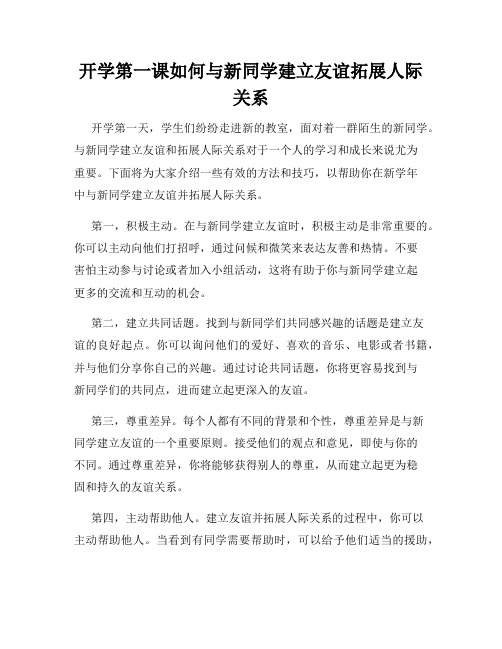 开学第一课如何与新同学建立友谊拓展人际关系

开学第一天，学生们纷纷走进新的教室，面对着一群陌生的新同学。与新同学建立友谊和拓展人际关系对于一个人的学习和成长来说尤为重要。下面将为大家介绍一些有效的方法和技巧，以帮助你在新学年中与新同学建立友谊并拓展人际关系。

第一，积极主动。在与新同学建立友谊时，积极主动是非常重要的。你可以主动向他们打招呼，通过问候和微笑来表达友善和热情。不要害怕主动参与讨论或者加入小组活动，这将有助于你与新同学建立起更多的交流和互动的机会。

第二，建立共同话题。找到与新同学们共同感兴趣的话题是建立友谊的良好起点。你可以询问他们的爱好、喜欢的音乐、电影或者书籍，并与他们分享你自己的兴趣。通过讨论共同话题，你将更容易找到与新同学们的共同点，进而建立起更深入的友谊。

第三，尊重差异。每个人都有不同的背景和个性，尊重差异是与新同学建立友谊的一个重要原则。接受他们的观点和意见，即使与你的不同。通过尊重差异，你将能够获得别人的尊重，从而建立起更为稳固和持久的友谊关系。

第四，主动帮助他人。建立友谊并拓展人际关系的过程中，你可以主动帮助他人。当看到有同学需要帮助时，可以给予他们适当的援助，